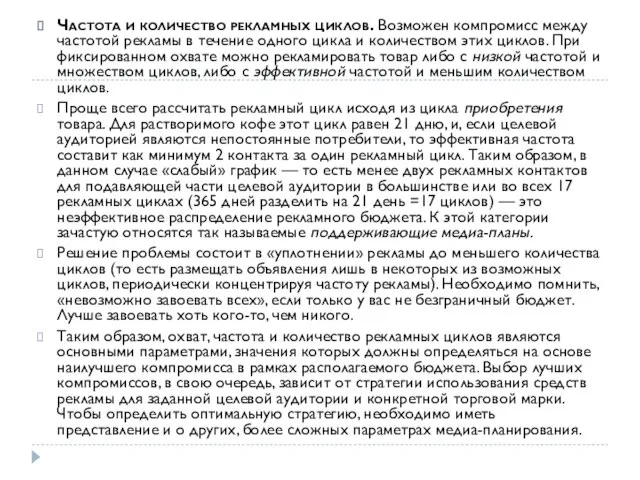 Частота и количество рекламных циклов. Возможен компромисс между частотой рекламы в течение одного цикла и количеством этих циклов. При фиксированном охвате можно рекламировать товар либо с низкой частотой и множеством циклов, либо с эффективной частотой и меньшим количеством циклов.

Проще всего рассчитать рекламный цикл исходя из цикла приобретения товара. Для растворимого кофе этот цикл равен 21 дню, и, если целевой аудиторией являются непостоянные потребители, то эффективная частота составит как минимум 2 контакта за один рекламный цикл. Таким образом, в данном случае «слабый» график — то есть менее двух рекламных контактов для подавляющей части целевой аудитории в большинстве или во всех 17 рекламных циклах (365 дней разделить на 21 день =17 циклов) — это неэффективное распределение рекламного бюджета. К этой категории зачастую относятся так называемые поддерживающие медиа-планы.

Решение проблемы состоит в «уплотнении» рекламы до меньшего количества циклов (то есть размещать объявления лишь в некоторых из возможных циклов, периодически концентрируя частоту рекламы). Необходимо помнить, «невозможно завоевать всех», если только у вас не безграничный бюджет. Лучше завоевать хоть кого-то, чем никого.

Таким образом, охват, частота и количество рекламных циклов являются основными параметрами, значения которых должны определяться на основе наилучшего компромисса в рамках располагаемого бюджета. Выбор лучших компромиссов, в свою очередь, зависит от стратегии использования средств рекламы для заданной целевой аудитории и конкретной торговой марки. Чтобы определить оптимальную стратегию, необходимо иметь представление и о других, более сложных параметрах медиа-планирования.